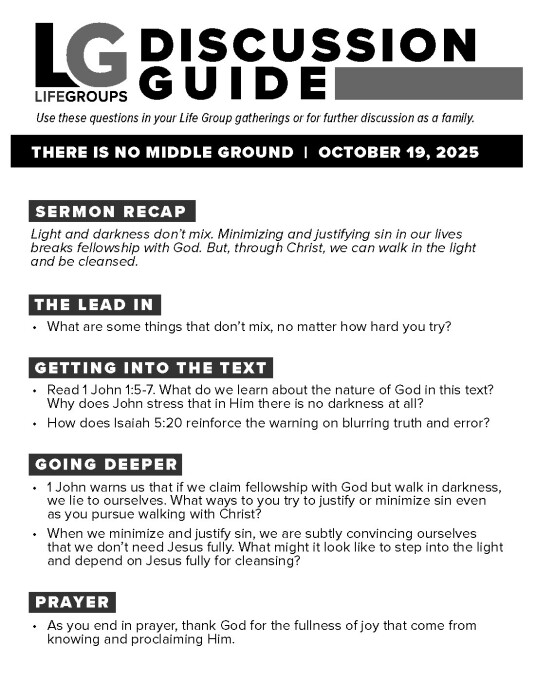 LG
LIFEGROUPS
DISCUSSION GUIDE

Use these questions in your Life Group gatherings or for further discussion as a family.

THERE IS NO MIDDLE GROUND | OCTOBER 19, 2025

SERMON RECAP

Light and darkness don't mix. Minimizing and justifying sin in our lives breaks fellowship with God. But, through Christ, we can walk in the light and be cleansed.

THE LEAD IN

• What are some things that don't mix, no matter how hard you try?

GETTING INTO THE TEXT

• Read 1 John 1:5-7. What do we learn about the nature of God in this text? Why does John stress that in Him there is no darkness at all?
• How does Isaiah 5:20 reinforce the warning on blurring truth and error?

GOING DEEPER

• 1 John warns us that if we claim fellowship with God but walk in darkness, we lie to ourselves. What ways to you try to justify or minimize sin even as you pursue walking with Christ?
• When we minimize and justify sin, we are subtly convincing ourselves that we don't need Jesus fully. What might it look like to step into the light and depend on Jesus fully for cleansing?

PRAYER

• As you end in prayer, thank God for the fullness of joy that come from knowing and proclaiming Him.